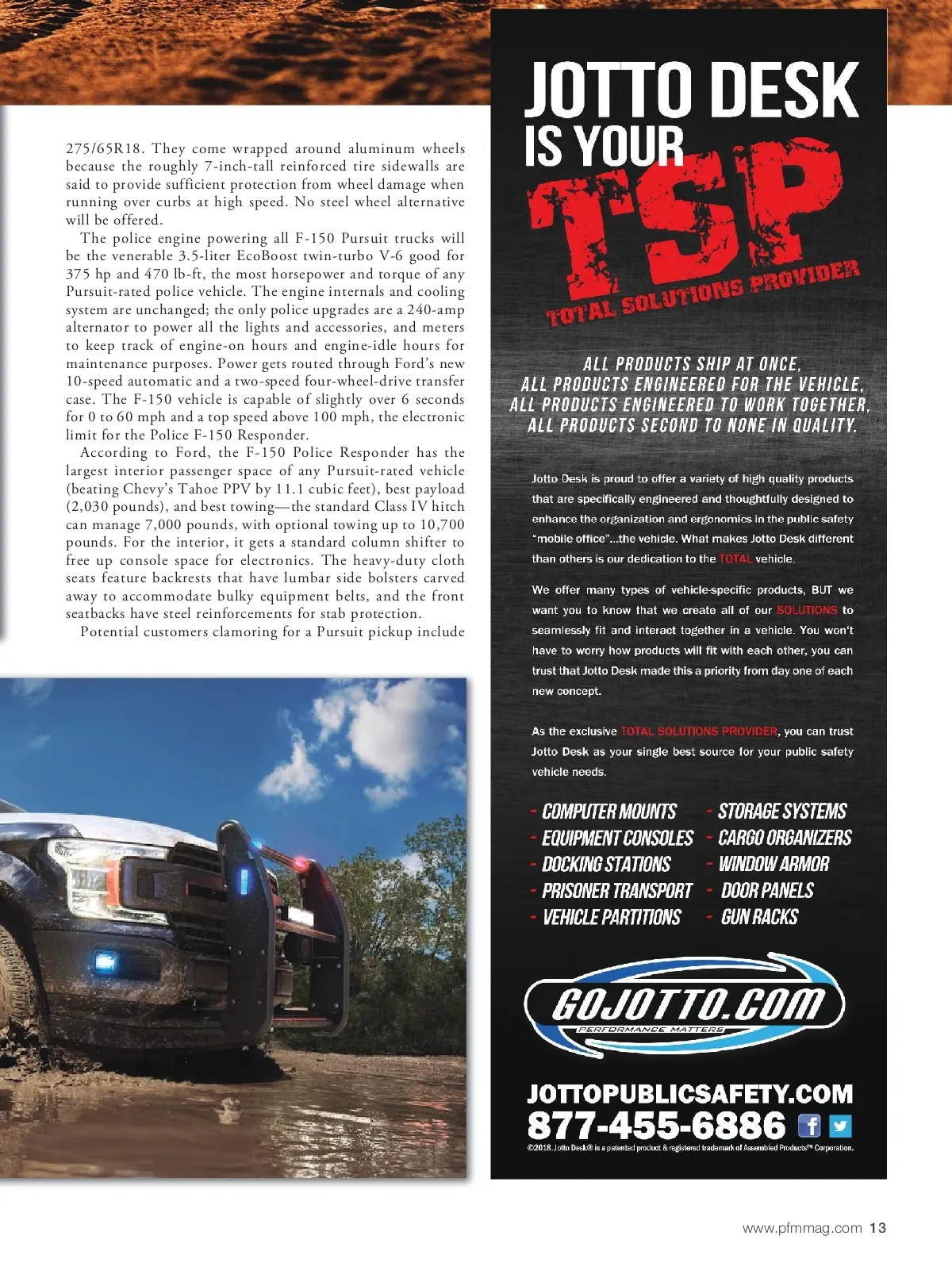 275/65R18. They come wrapped around aluminum wheels because the roughly 7-inch-tall reinforced tire sidewalls are said to provide sufficient protection from wheel damage when running over curbs at high speed. No steel wheel alternative will be offered.

The police engine powering all F-150 Pursuit trucks will be the venerable 3.5-liter EcoBoost twin-turbo V-6 good for 375 hp and 470 lb-ft, the most horsepower and torque of any Pursuit-rated police vehicle. The engine internals and cooling system are unchanged; the only police upgrades are a 240-amp alternator to power all the lights and accessories, and meters to keep track of engine-on hours and engine-idle hours for maintenance purposes. Power gets routed through Ford's new 10-speed automatic and a two-speed four-wheel-drive transfer case. The F-150 vehicle is capable of slightly over 6 seconds for 0 to 60 mph and a top speed above 100 mph, the electronic limit for the Police F-150 Responder.

According to Ford, the F-150 Police Responder has the largest interior passenger space of any Pursuit-rated vehicle (beating Chevy's Tahoe PPV by 11.1 cubic feet), best payload (2,030 pounds), and best towing—the standard Class IV hitch can manage 7,000 pounds, with optional towing up to 10,700 pounds. For the interior, it gets a standard column shifter to free up console space for electronics. The heavy-duty cloth seats feature backrests that have lumbar side bolsters carved away to accommodate bulky equipment belts, and the front seatbacks have steel reinforcements for stab protection.

Potential customers clamoring for a Pursuit pickup include

JOTTO DESK IS YOUR TSP

TOTAL SOLUTIONS PROVIDER

ALL PRODUCTS SHIP AT ONCE,
ALL PRODUCTS ENGINEERED FOR THE VEHICLE,
ALL PRODUCTS ENGINEERED TO WORK TOGETHER,
ALL PRODUCTS SECOND TO NONE IN QUALITY.

Jotto Desk is proud to offer a variety of high quality products that are specifically engineered and thoughtfully designed to enhance the organization and ergonomics in the public safety "mobile office"...the vehicle. What makes Jotto Desk different than others is our dedication to the TOTAL vehicle.

We offer many types of vehicle-specific products, BUT we want you to know that we create all of our SOLUTIONS to seamlessly fit and interact together in a vehicle. You won't have to worry how products will fit with each other, you can trust that Jotto Desk made this a priority from day one of each new concept.

As the exclusive TOTAL SOLUTIONS PROVIDER, you can trust Jotto Desk as your single best source for your public safety vehicle needs.

- COMPUTER MOUNTS
- EQUIPMENT CONSOLES
- DOCKING STATIONS
- PRISONER TRANSPORT
- VEHICLE PARTITIONS

- STORAGE SYSTEMS
- CARGO ORGANIZERS
- WINDOW ARMOR
- DOOR PANELS
- GUN RACKS

GOJOTTO.COM
PERFORMANCE MATTERS

JOTTOPUBLICSAFETY.COM
877-455-6886

©2018. Jotto Desk® is a patented product & registered trademark of Assembled Products™ Corporation.

www.pfmmag.com 13